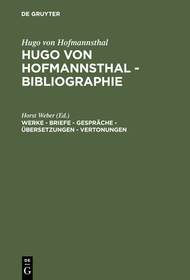 DE GRUYTER

Hugo von Hofmannsthal
HUGO VON HOFMANNSTHAL - BIBLIOGRAPHIE

Horst Weber (Ed.)
WERKE - BRIEFE - GESPRÄCHE - ÜBERSETZUNGEN - VERTONUNGEN

DE G